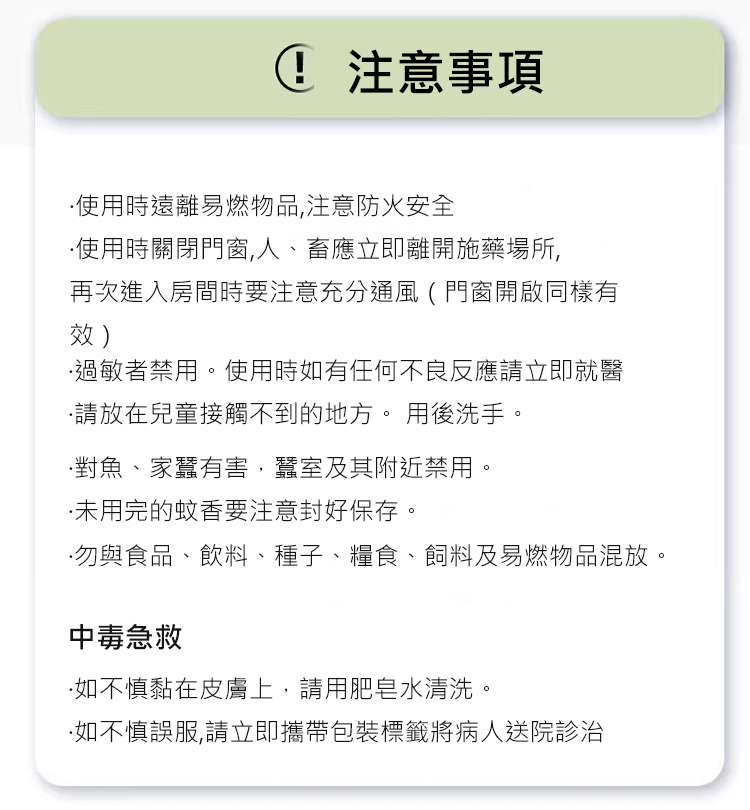 ! 注意事項

·使用時遠離易燃物品,注意防火安全

·使用時關閉門窗,人、畜應立即離開施藥場所,再次進入房間時要注意充分通風（門窗開啟同樣有效）

·過敏者禁用。使用時如有任何不良反應請立即就醫

·請放在兒童接觸不到的地方。 用後洗手。

·對魚、家蠶有害，蠶室及其附近禁用。

·未用完的蚊香要注意封好保存。

·勿與食品、飲料、種子、糧食、飼料及易燃物品混放。

中毒急救

·如不慎黏在皮膚上，請用肥皂水清洗。

·如不慎誤服,請立即攜帶包裝標籤將病人送院診治